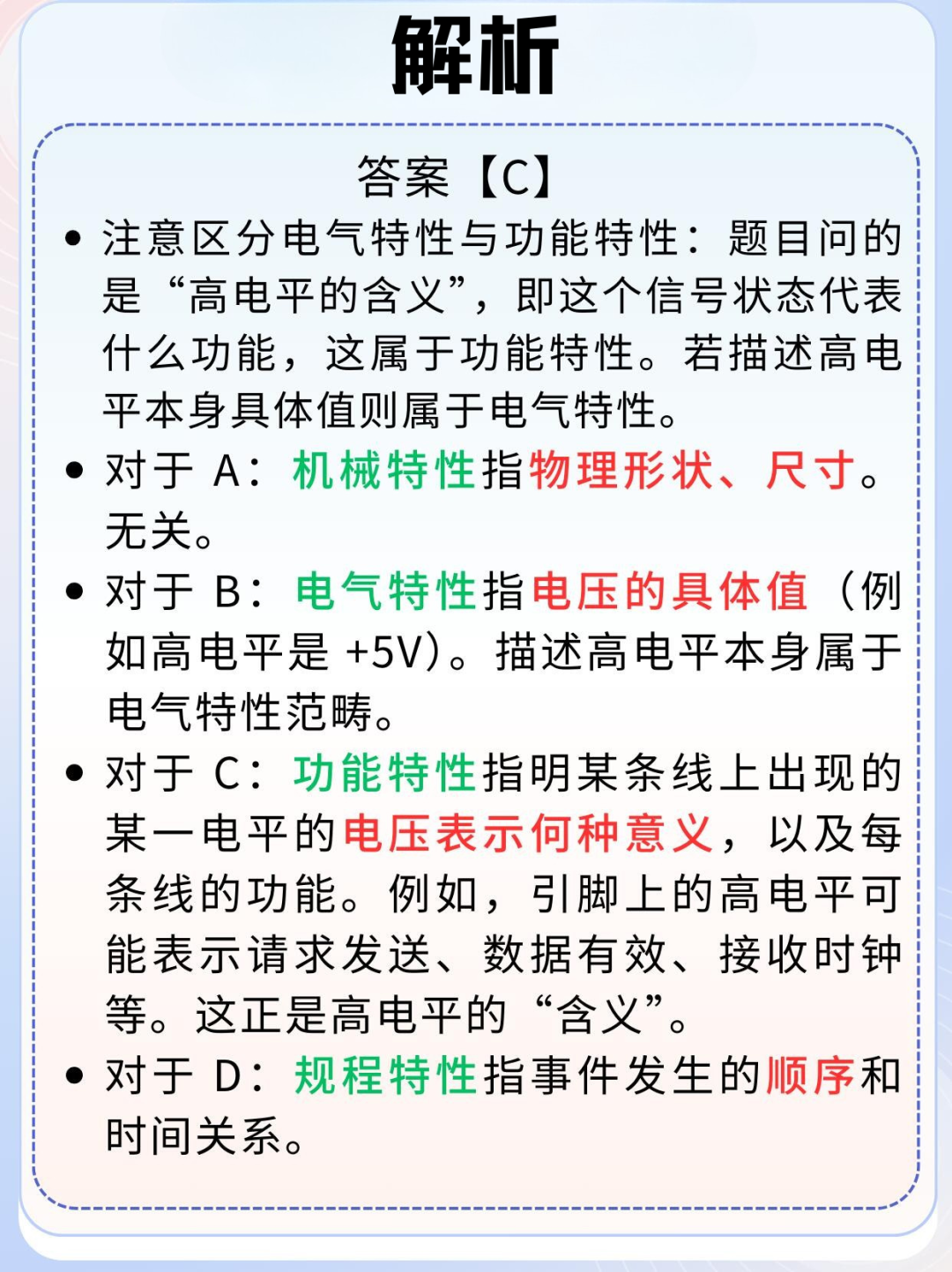 解析

答案【C】

• 注意区分电气特性与功能特性：题目问的是“高电平的含义”，即这个信号状态代表什么功能，这属于功能特性。若描述高电平本身具体值则属于电气特性。

• 对于 A：机械特性指物理形状、尺寸。无关。

• 对于 B：电气特性指电压的具体值（例如高电平是 +5V）。描述高电平本身属于电气特性范畴。

• 对于 C：功能特性指明某条线上出现的某一电平的电压表示何种意义，以及每条线的功能。例如，引脚上的高电平可能表示请求发送、数据有效、接收时钟等。这正是高电平的“含义”。

• 对于 D：规程特性指事件发生的顺序和时间关系。